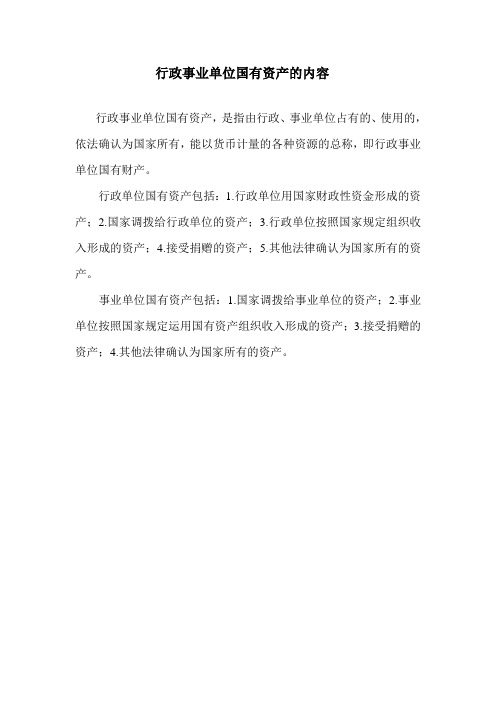 行政事业单位国有资产的内容

行政事业单位国有资产，是指由行政、事业单位占有的、使用的，依法确认为国家所有，能以货币计量的各种资源的总称，即行政事业单位国有财产。

行政单位国有资产包括：1.行政单位用国家财政性资金形成的资产；2.国家调拨给行政单位的资产；3.行政单位按照国家规定组织收入形成的资产；4.接受捐赠的资产；5.其他法律确认为国家所有的资产。

事业单位国有资产包括：1.国家调拨给事业单位的资产；2.事业单位按照国家规定运用国有资产组织收入形成的资产；3.接受捐赠的资产；4.其他法律确认为国家所有的资产。